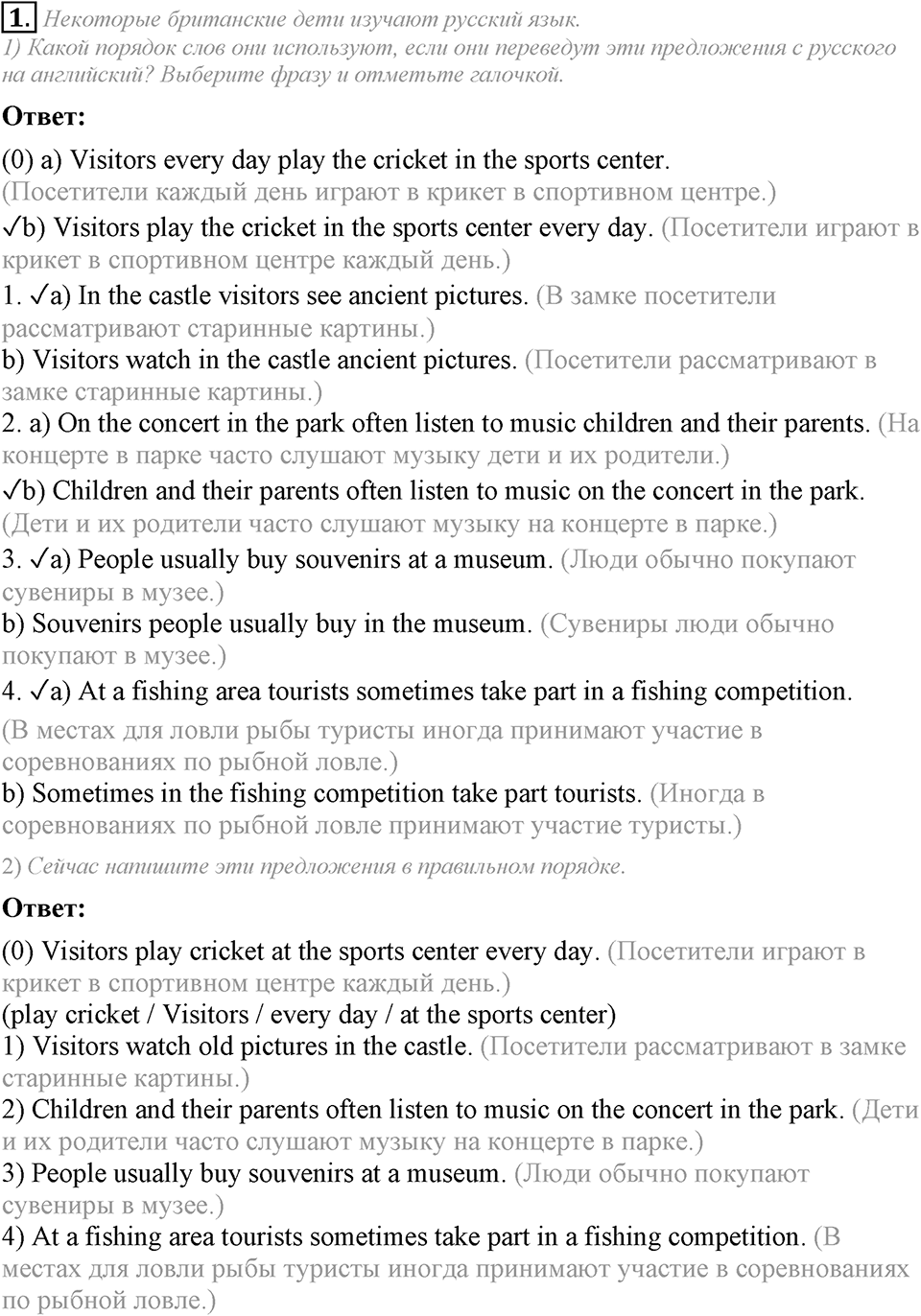 1. Некоторые британские дети изучают русский язык.
1) Какой порядок слов они используют, если они переведут эти предложения с русского на английский? Выберите фразу и отметьте галочкой.

Ответ:

(0) a) Visitors every day play the cricket in the sports center. (Посетители каждый день играют в крикет в спортивном центре.)
✓b) Visitors play the cricket in the sports center every day. (Посетители играют в крикет в спортивном центре каждый день.)
1. ✓a) In the castle visitors see ancient pictures. (В замке посетители рассматривают старинные картины.)
b) Visitors watch in the castle ancient pictures. (Посетители рассматривают в замке старинные картины.)
2. a) On the concert in the park often listen to music children and their parents. (На концерте в парке часто слушают музыку дети и их родители.)
✓b) Children and their parents often listen to music on the concert in the park. (Дети и их родители часто слушают музыку на концерте в парке.)
3. ✓a) People usually buy souvenirs at a museum. (Люди обычно покупают сувениры в музее.)
b) Souvenirs people usually buy in the museum. (Сувениры люди обычно покупают в музее.)
4. ✓a) At a fishing area tourists sometimes take part in a fishing competition. (В местах для ловли рыбы туристы иногда принимают участие в соревнованиях по рыбной ловле.)
b) Sometimes in the fishing competition take part tourists. (Иногда в соревнованиях по рыбной ловле принимают участие туристы.)

2) Сейчас напишите эти предложения в правильном порядке.

Ответ:

(0) Visitors play cricket at the sports center every day. (Посетители играют в крикет в спортивном центре каждый день.)
(play cricket / Visitors / every day / at the sports center)
1) Visitors watch old pictures in the castle. (Посетители рассматривают в замке старинные картины.)
2) Children and their parents often listen to music on the concert in the park. (Дети и их родители часто слушают музыку на концерте в парке.)
3) People usually buy souvenirs at a museum. (Люди обычно покупают сувениры в музее.)
4) At a fishing area tourists sometimes take part in a fishing competition. (В местах для ловли рыбы туристы иногда принимают участие в соревнованиях по рыбной ловле.)